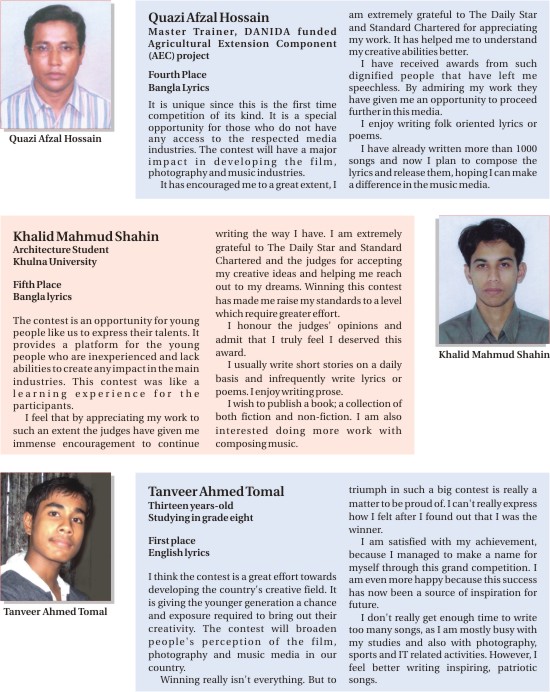 Quazi Afzal Hossain

Quazi Afzal Hossain
Master Trainer, DANIDA funded Agricultural Extension Component (AEC) project

Fourth Place
Bangla Lyrics

It is unique since this is the first time competition of its kind. It is a special opportunity for those who do not have any access to the respected media industries. The contest will have a major impact in developing the film, photography and music industries.

It has encouraged me to a great extent, I am extremely grateful to The Daily Star and Standard Chartered for appreciating my work. It has helped me to understand my creative abilities better.

I have received awards from such dignified people that have left me speechless. By admiring my work they have given me an opportunity to proceed further in this media.

I enjoy writing folk oriented lyrics or poems.

I have already written more than 1000 songs and now I plan to compose the lyrics and release them, hoping I can make a difference in the music media.

Khalid Mahmud Shahin
Architecture Student
Khulna University

Fifth Place
Bangla lyrics

The contest is an opportunity for young people like us to express their talents. It provides a platform for the young people who are inexperienced and lack abilities to create any impact in the main industries. This contest was like a learning experience for the participants.

I feel that by appreciating my work to such an extent the judges have given me immense encouragement to continue writing the way I have. I am extremely grateful to The Daily Star and Standard Chartered and the judges for accepting my creative ideas and helping me reach out to my dreams. Winning this contest has made me raise my standards to a level which require greater effort.

I honour the judges' opinions and admit that I truly feel I deserved this award.

I usually write short stories on a daily basis and infrequently write lyrics or poems. I enjoy writing prose.

I wish to publish a book; a collection of both fiction and non-fiction. I am also interested doing more work with composing music.

Khalid Mahmud Shahin

Tanveer Ahmed Tomal

Tanveer Ahmed Tomal
Thirteen years-old
Studying in grade eight

First place
English lyrics

I think the contest is a great effort towards developing the country's creative field. It is giving the younger generation a chance and exposure required to bring out their creativity. The contest will broaden people's perception of the film, photography and music media in our country.

Winning really isn't everything. But to triumph in such a big contest is really a matter to be proud of. I can't really express how I felt after I found out that I was the winner.

I am satisfied with my achievement, because I managed to make a name for myself through this grand competition. I am even more happy because this success has now been a source of inspiration for future.

I don't really get enough time to write too many songs, as I am mostly busy with my studies and also with photography, sports and IT related activities. However, I feel better writing inspiring, patriotic songs.